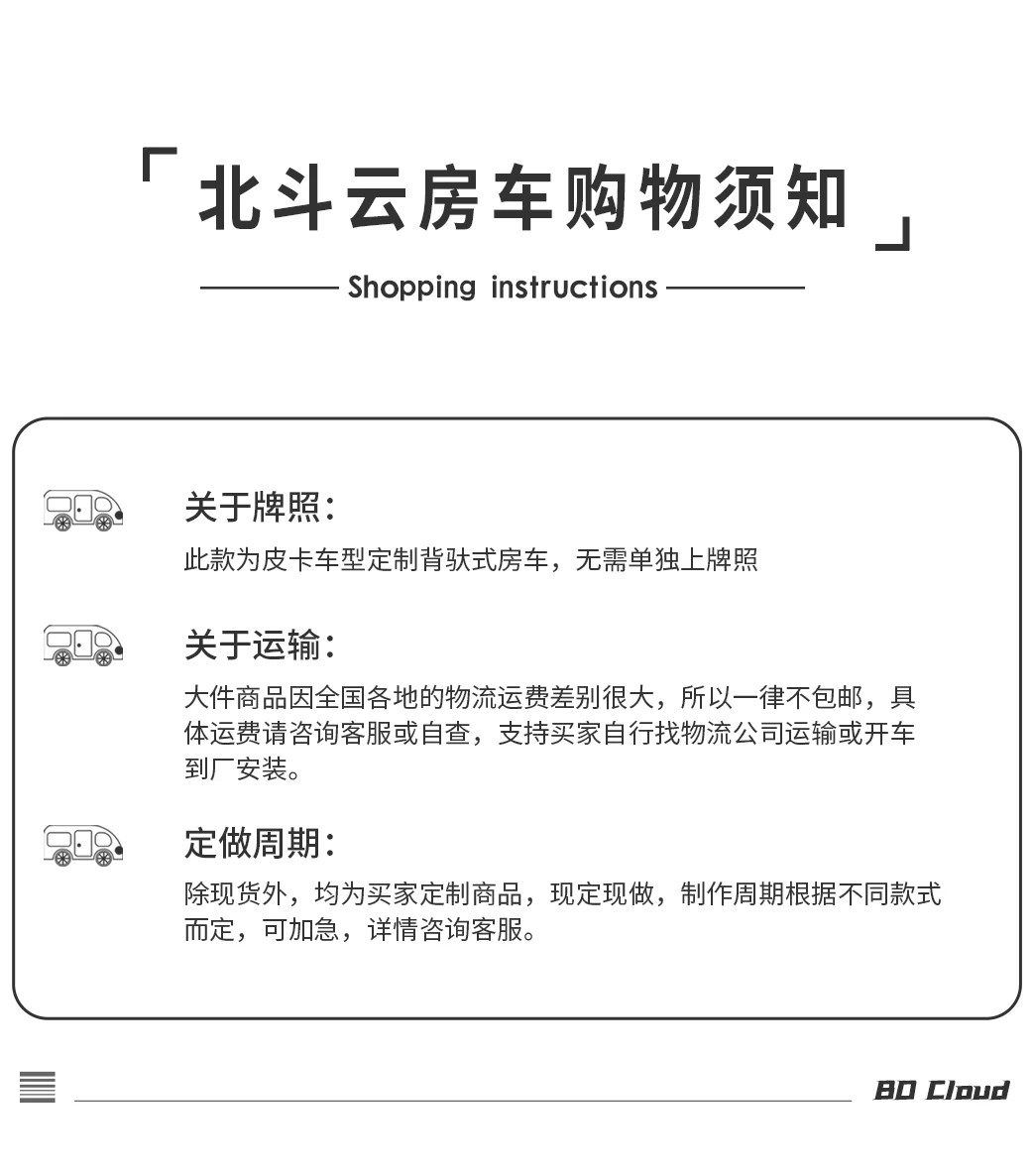 「北斗云房车购物须知」

Shopping instructions

关于牌照：

此款为皮卡车型定制背驮式房车，无需单独上牌照

关于运输：

大件商品因全国各地的物流运费差别很大，所以一律不包邮，具体运费请咨询客服或自查，支持买家自行找物流公司运输或开车到厂安装。

定做周期：

除现货外，均为买家定制商品，现定现做，制作周期根据不同款式而定，可加急，详情咨询客服。

BD Cloud